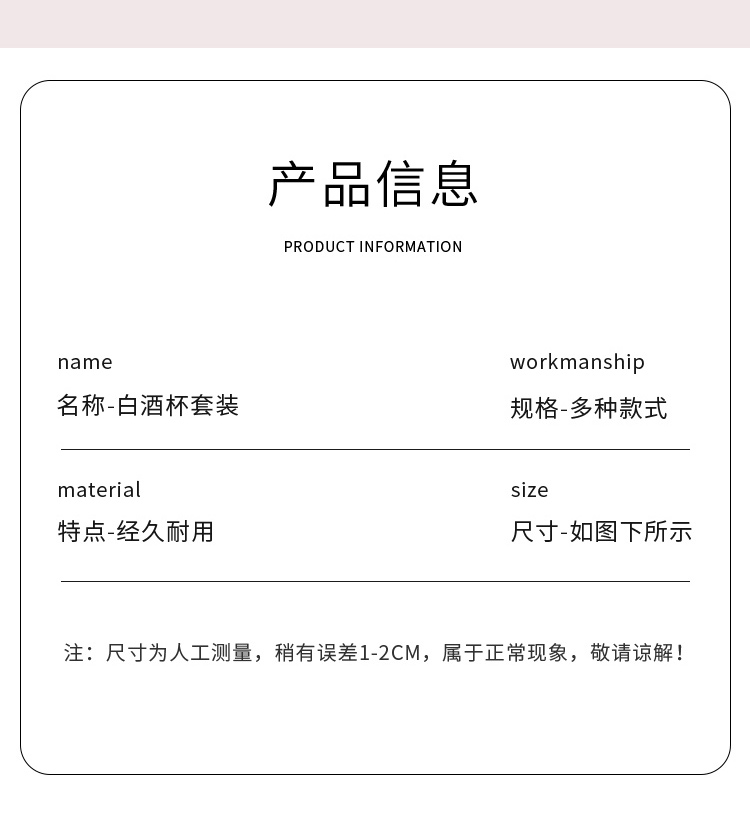 产品信息

PRODUCT INFORMATION

name
名称-白酒杯套装

workmanship
规格-多种款式

material
特点-经久耐用

size
尺寸-如图下所示

注：尺寸为人工测量，稍有误差1-2CM，属于正常现象，敬请谅解！